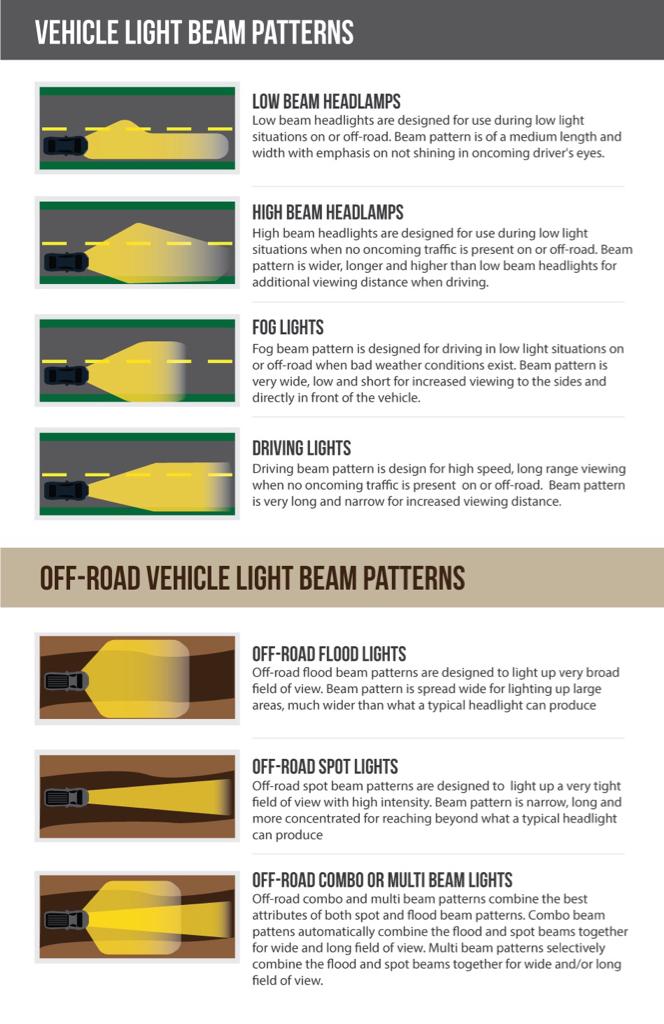 VEHICLE LIGHT BEAM PATTERNS

LOW BEAM HEADLAMPS
Low beam headlights are designed for use during low light situations on or off-road. Beam pattern is of a medium length and width with emphasis on not shining in oncoming driver's eyes.

HIGH BEAM HEADLAMPS
High beam headlights are designed for use during low light situations when no oncoming traffic is present on or off-road. Beam pattern is wider, longer and higher than low beam headlights for additional viewing distance when driving.

FOG LIGHTS
Fog beam pattern is designed for driving in low light situations on or off-road when bad weather conditions exist. Beam pattern is very wide, low and short for increased viewing to the sides and directly in front of the vehicle.

DRIVING LIGHTS
Driving beam pattern is design for high speed, long range viewing when no oncoming traffic is present on or off-road. Beam pattern is very long and narrow for increased viewing distance.

OFF-ROAD VEHICLE LIGHT BEAM PATTERNS

OFF-ROAD FLOOD LIGHTS
Off-road flood beam patterns are designed to light up very broad field of view. Beam pattern is spread wide for lighting up large areas, much wider than what a typical headlight can produce

OFF-ROAD SPOT LIGHTS
Off-road spot beam patterns are designed to light up a very tight field of view with high intensity. Beam pattern is narrow, long and more concentrated for reaching beyond what a typical headlight can produce

OFF-ROAD COMBO OR MULTI BEAM LIGHTS
Off-road combo and multi beam patterns combine the best attributes of both spot and flood beam patterns. Combo beam pattens automatically combine the flood and spot beams together for wide and long field of view. Multi beam patterns selectively combine the flood and spot beams together for wide and/or long field of view.